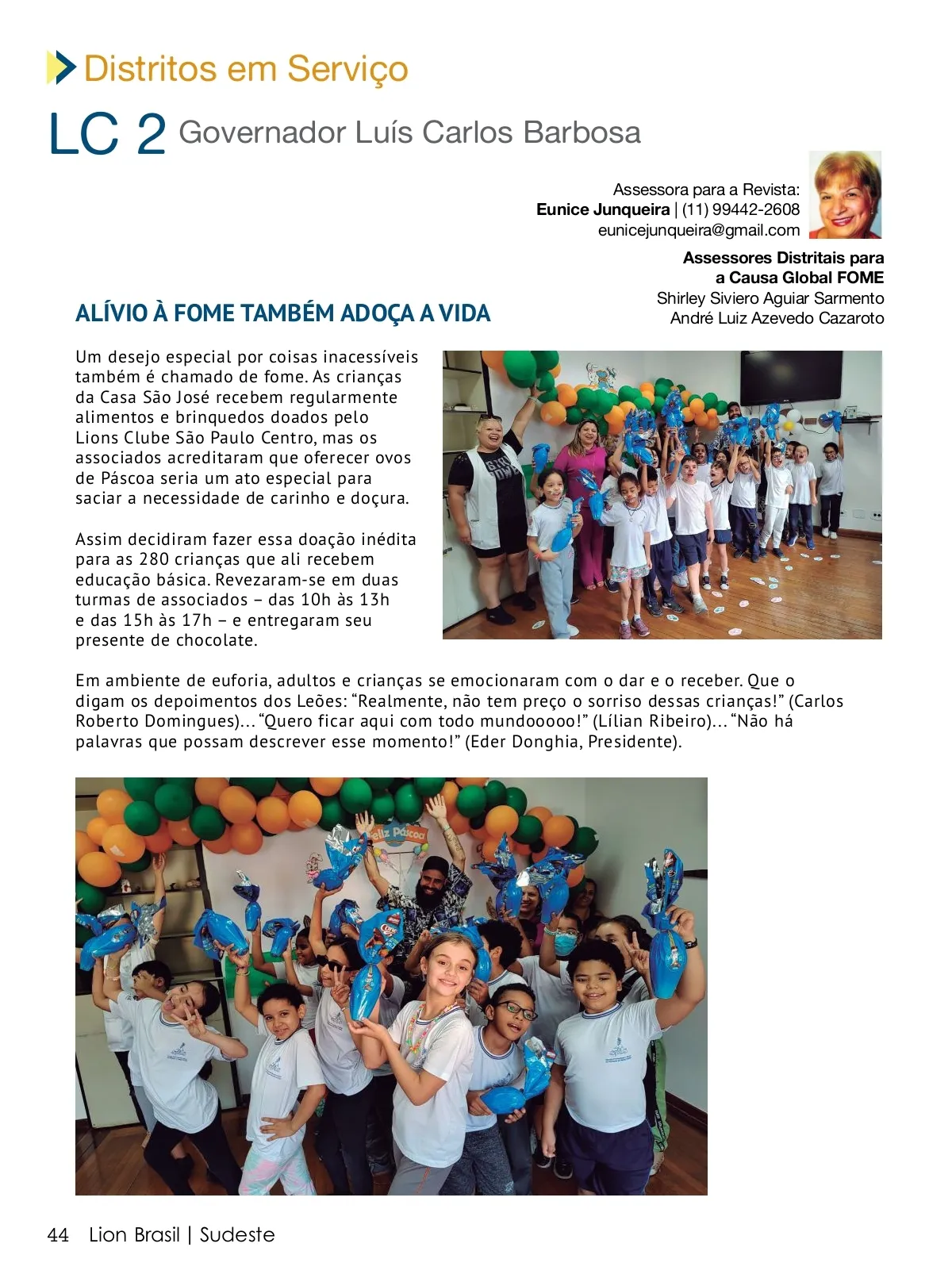 Distritos em Serviço

LC 2 Governador Luís Carlos Barbosa

Assessora para a Revista:
Eunice Junqueira | (11) 99442-2608
eunicejunqueira@gmail.com

Assessores Distritais para a Causa Global FOME
Shirley Siviero Aguiar Sarmento
André Luiz Azevedo Cazaroto

ALÍVIO À FOME TAMBÉM ADOÇA A VIDA

Um desejo especial por coisas inacessíveis também é chamado de fome. As crianças da Casa São José recebem regularmente alimentos e brinquedos doados pelo Lions Clube São Paulo Centro, mas os associados acreditaram que oferecer ovos de Páscoa seria um ato especial para saciar a necessidade de carinho e doçura.

Assim decidiram fazer essa doação inédita para as 280 crianças que ali recebem educação básica. Revezaram-se em duas turmas de associados – das 10h às 13h e das 15h às 17h – e entregaram seu presente de chocolate.

Em ambiente de euforia, adultos e crianças se emocionaram com o dar e o receber. Que o digam os depoimentos dos Leões: “Realmente, não tem preço o sorriso dessas crianças!” (Carlos Roberto Domingues)... “Quero ficar aqui com todo mundooooo!” (Lílian Ribeiro)... “Não há palavras que possam descrever esse momento!” (Eder Donghia, Presidente).

Feliz Páscoa

44 Lion Brasil | Sudeste